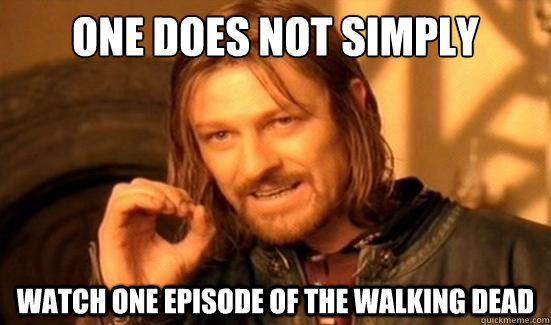 ONE DOES NOT SIMPLY

WATCH ONE EPISODE OF THE WALKING DEAD

quickmeme.com